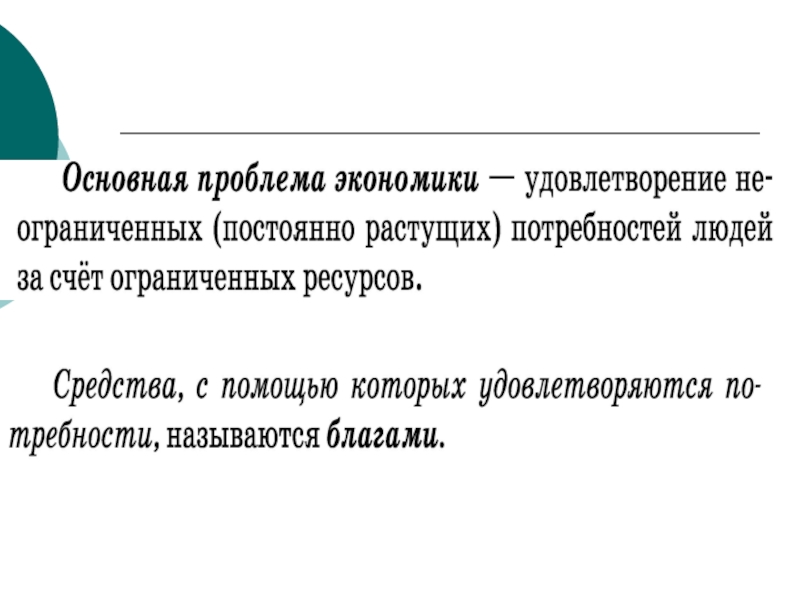 Основная проблема экономики — удовлетворение неограниченных (постоянно растущих) потребностей людей за счёт ограниченных ресурсов.

Средства, с помощью которых удовлетворяются потребности, называются благами.